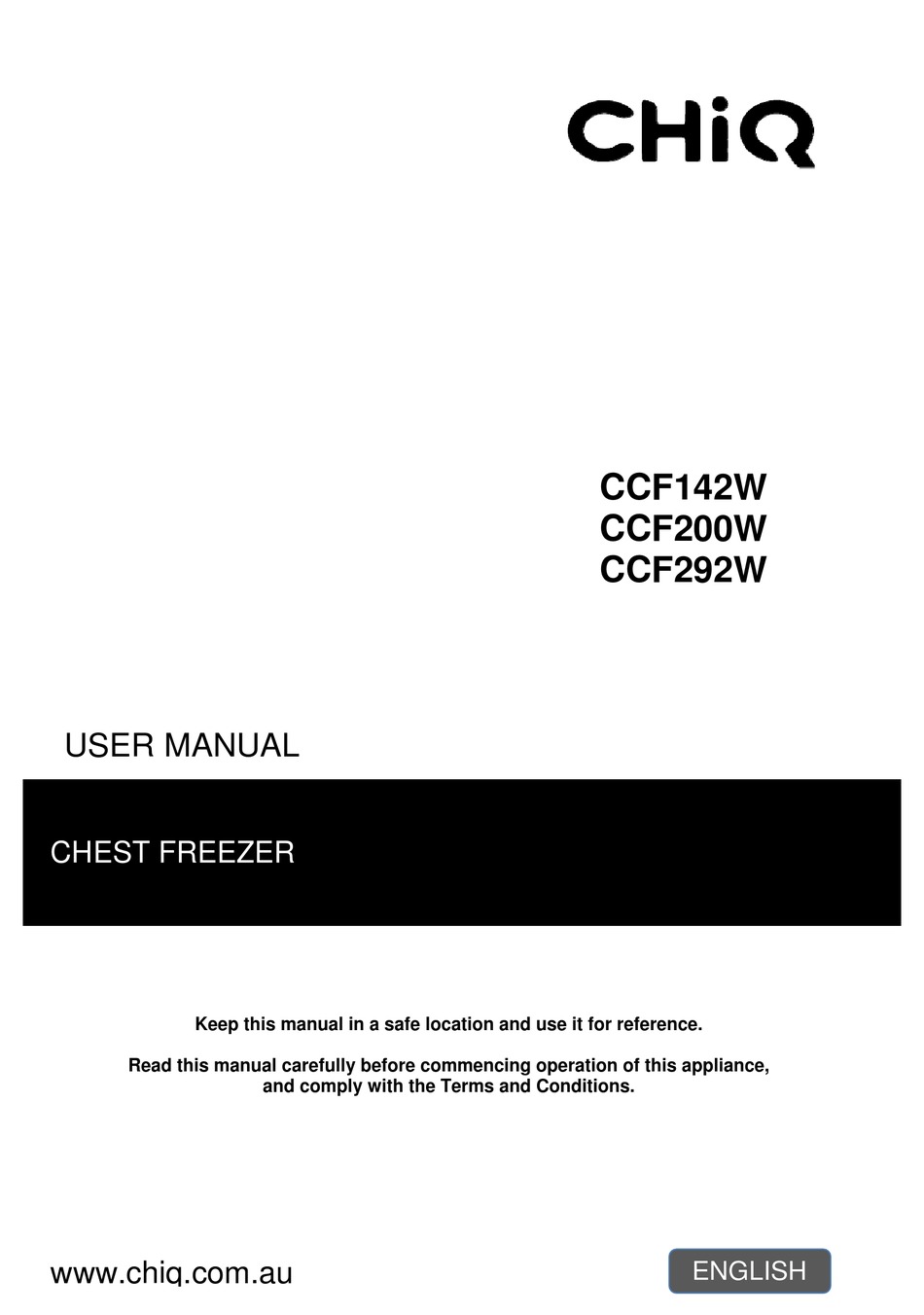 CHiQ

CCF142W
CCF200W
CCF292W

USER MANUAL

CHEST FREEZER

Keep this manual in a safe location and use it for reference.

Read this manual carefully before commencing operation of this appliance, and comply with the Terms and Conditions.

www.chiq.com.au

ENGLISH